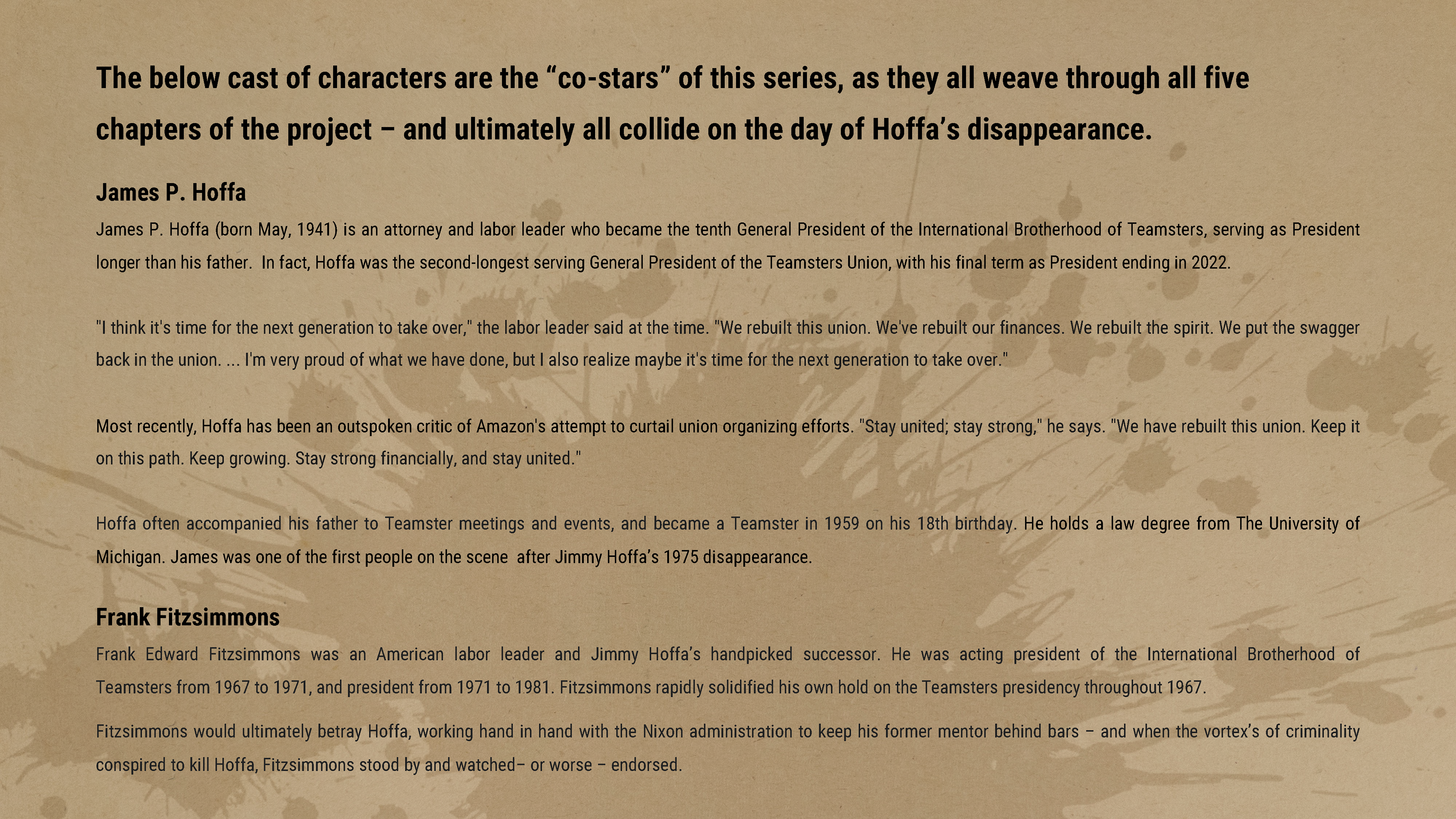 The below cast of characters are the "co-stars" of this series, as they all weave through all five chapters of the project – and ultimately all collide on the day of Hoffa's disappearance.

James P. Hoffa

James P. Hoffa (born May, 1941) is an attorney and labor leader who became the tenth General President of the International Brotherhood of Teamsters, serving as President longer than his father. In fact, Hoffa was the second-longest serving General President of the Teamsters Union, with his final term as President ending in 2022.

"I think it's time for the next generation to take over," the labor leader said at the time. "We rebuilt this union. We've rebuilt our finances. We rebuilt the spirit. We put the swagger back in the union. ... I'm very proud of what we have done, but I also realize maybe it's time for the next generation to take over."

Most recently, Hoffa has been an outspoken critic of Amazon's attempt to curtail union organizing efforts. "Stay united; stay strong," he says. "We have rebuilt this union. Keep it on this path. Keep growing. Stay strong financially, and stay united."

Hoffa often accompanied his father to Teamster meetings and events, and became a Teamster in 1959 on his 18th birthday. He holds a law degree from The University of Michigan. James was one of the first people on the scene after Jimmy Hoffa's 1975 disappearance.

Frank Fitzsimmons

Frank Edward Fitzsimmons was an American labor leader and Jimmy Hoffa's handpicked successor. He was acting president of the International Brotherhood of Teamsters from 1967 to 1971, and president from 1971 to 1981. Fitzsimmons rapidly solidified his own hold on the Teamsters presidency throughout 1967.

Fitzsimmons would ultimately betray Hoffa, working hand in hand with the Nixon administration to keep his former mentor behind bars – and when the vortex's of criminality conspired to kill Hoffa, Fitzsimmons stood by and watched– or worse – endorsed.